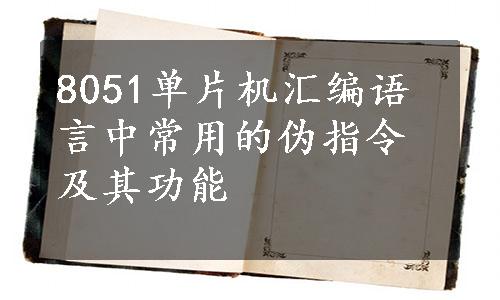 8051单片机汇编语言中常用的伪指令及其功能